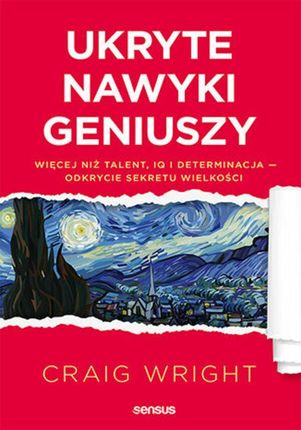 UKRYTE NAWYKI GENIUSZY

WIĘCEJ NIŻ TALENT, IQ I DETERMINACJA — ODKRYCIE SEKRETU WIELKOŚCI

CRAIG WRIGHT

sensus